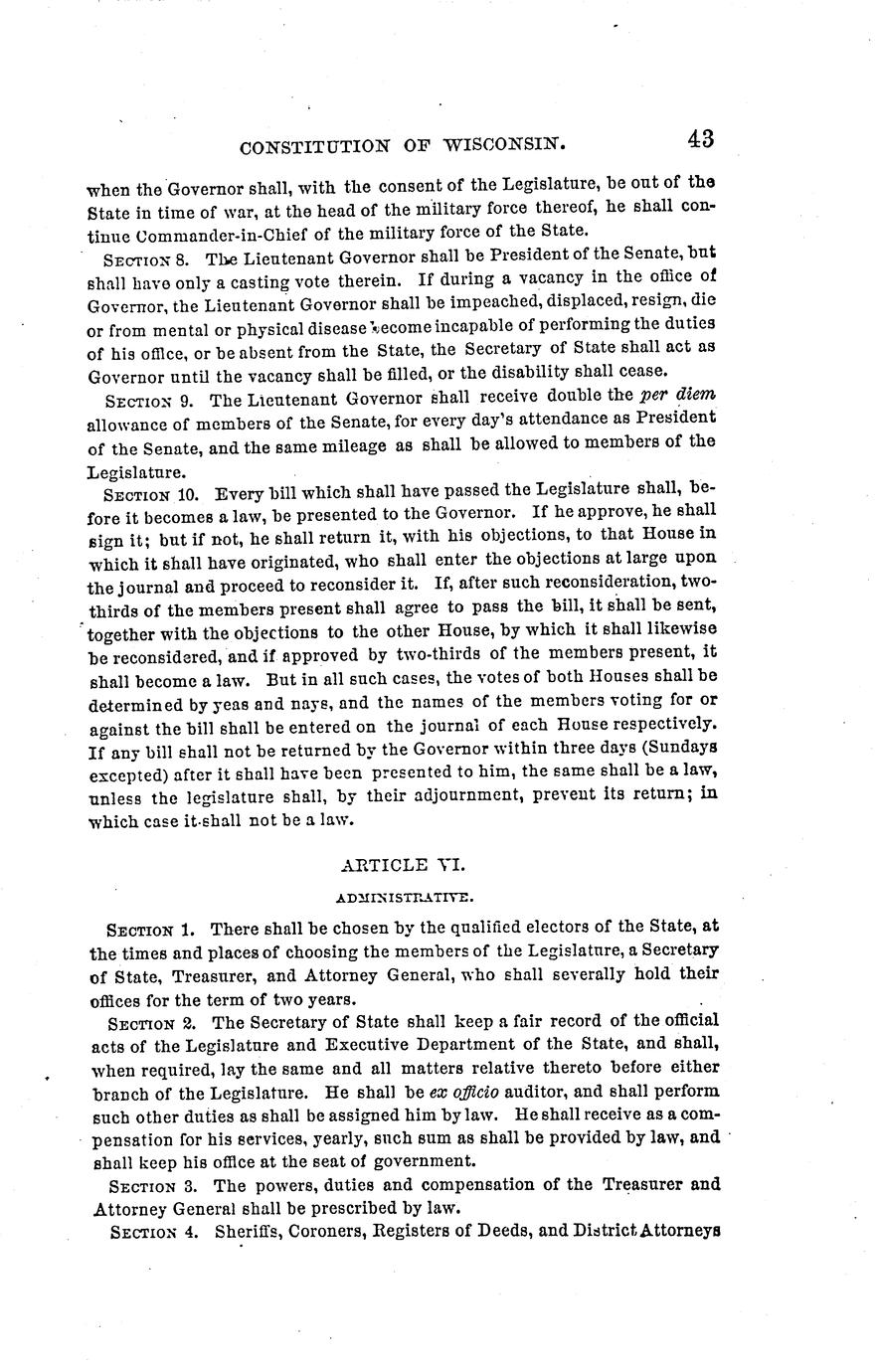 CONSTITUTION OF WISCONSIN. 43

when the Governor shall, with the consent of the Legislature, be out of the State in time of war, at the head of the military force thereof, he shall continue Commander-in-Chief of the military force of the State.

SECTION 8. The Lieutenant Governor shall be President of the Senate, but shall have only a casting vote therein. If during a vacancy in the office of Governor, the Lieutenant Governor shall be impeached, displaced, resign, die or from mental or physical disease become incapable of performing the duties of his office, or be absent from the State, the Secretary of State shall act as Governor until the vacancy shall be filled, or the disability shall cease.

SECTION 9. The Lieutenant Governor shall receive double the per diem allowance of members of the Senate, for every day's attendance as President of the Senate, and the same mileage as shall be allowed to members of the Legislature.

SECTION 10. Every bill which shall have passed the Legislature shall, before it becomes a law, be presented to the Governor. If he approve, he shall sign it; but if not, he shall return it, with his objections, to that House in which it shall have originated, who shall enter the objections at large upon the journal and proceed to reconsider it. If, after such reconsideration, two-thirds of the members present shall agree to pass the bill, it shall be sent, together with the objections to the other House, by which it shall likewise be reconsidered, and if approved by two-thirds of the members present, it shall become a law. But in all such cases, the votes of both Houses shall be determined by yeas and nays, and the names of the members voting for or against the bill shall be entered on the journal of each House respectively. If any bill shall not be returned by the Governor within three days (Sundays excepted) after it shall have been presented to him, the same shall be a law, unless the legislature shall, by their adjournment, prevent its return; in which case it shall not be a law.

ARTICLE VI.

ADMINISTRATIVE.

SECTION 1. There shall be chosen by the qualified electors of the State, at the times and places of choosing the members of the Legislature, a Secretary of State, Treasurer, and Attorney General, who shall severally hold their offices for the term of two years.

SECTION 2. The Secretary of State shall keep a fair record of the official acts of the Legislature and Executive Department of the State, and shall, when required, lay the same and all matters relative thereto before either branch of the Legislature. He shall be ex officio auditor, and shall perform such other duties as shall be assigned him by law. He shall receive as a compensation for his services, yearly, such sum as shall be provided by law, and shall keep his office at the seat of government.

SECTION 3. The powers, duties and compensation of the Treasurer and Attorney General shall be prescribed by law.

SECTION 4. Sheriffs, Coroners, Registers of Deeds, and District Attorneys